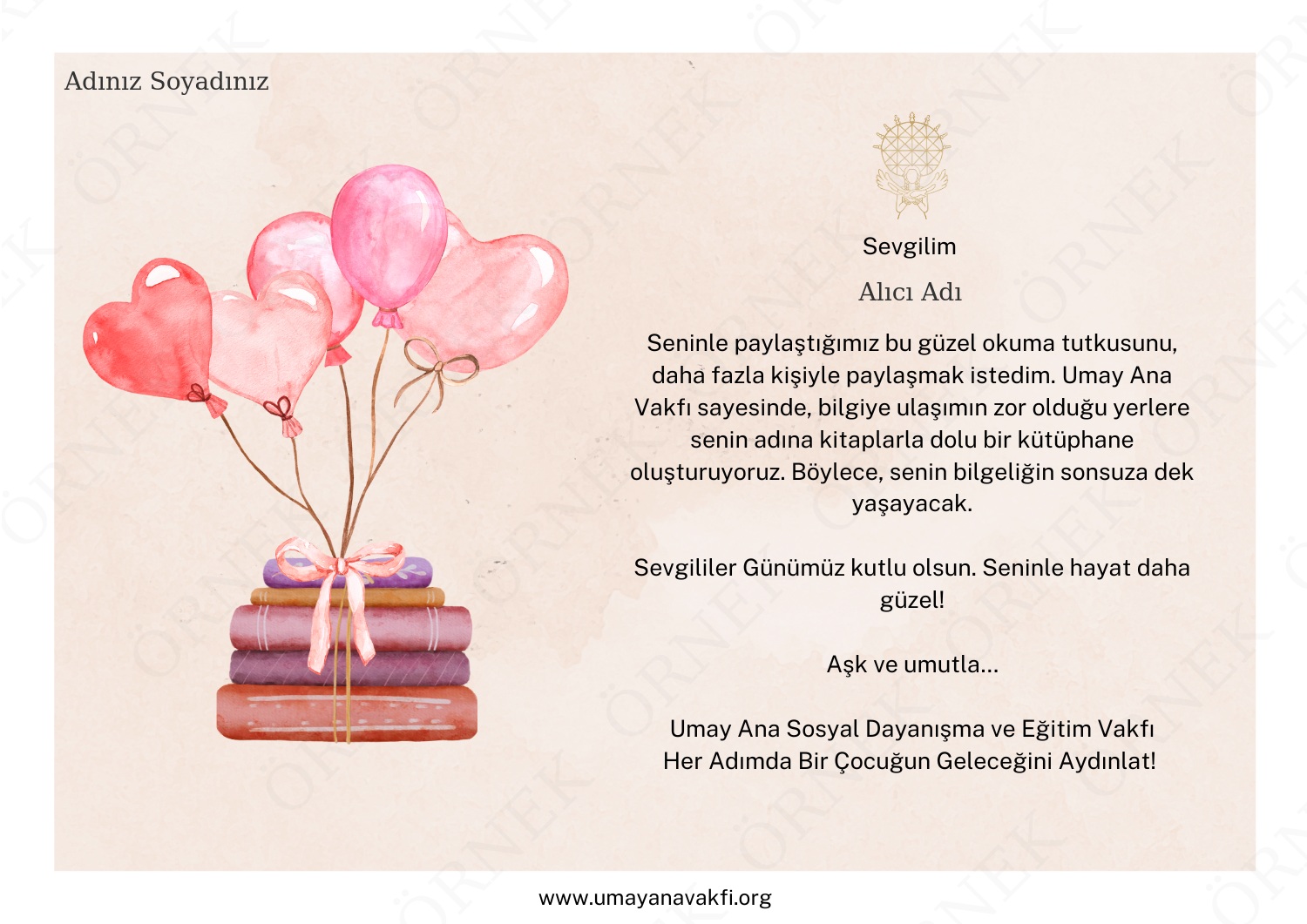 Adınız Soyadınız

Sevgilim

Alıcı Adı

Seninle paylaştığımız bu güzel okuma tutkusunu, daha fazla kişiyle paylaşmak istedim. Umay Ana Vakfı sayesinde, bilgiye ulaşımın zor olduğu yerlere senin adına kitaplarla dolu bir kütüphane oluşturuyoruz. Böylece, senin bilgeliğin sonsuza dek yaşayacak.

Sevgililer Günümüz kutlu olsun. Seninle hayat daha güzel!

Aşk ve umutla...

Umay Ana Sosyal Dayanışma ve Eğitim Vakfı
Her Adımda Bir Çocuğun Geleceğini Aydınlat!

www.umayanavakfi.org

ÖRNEK